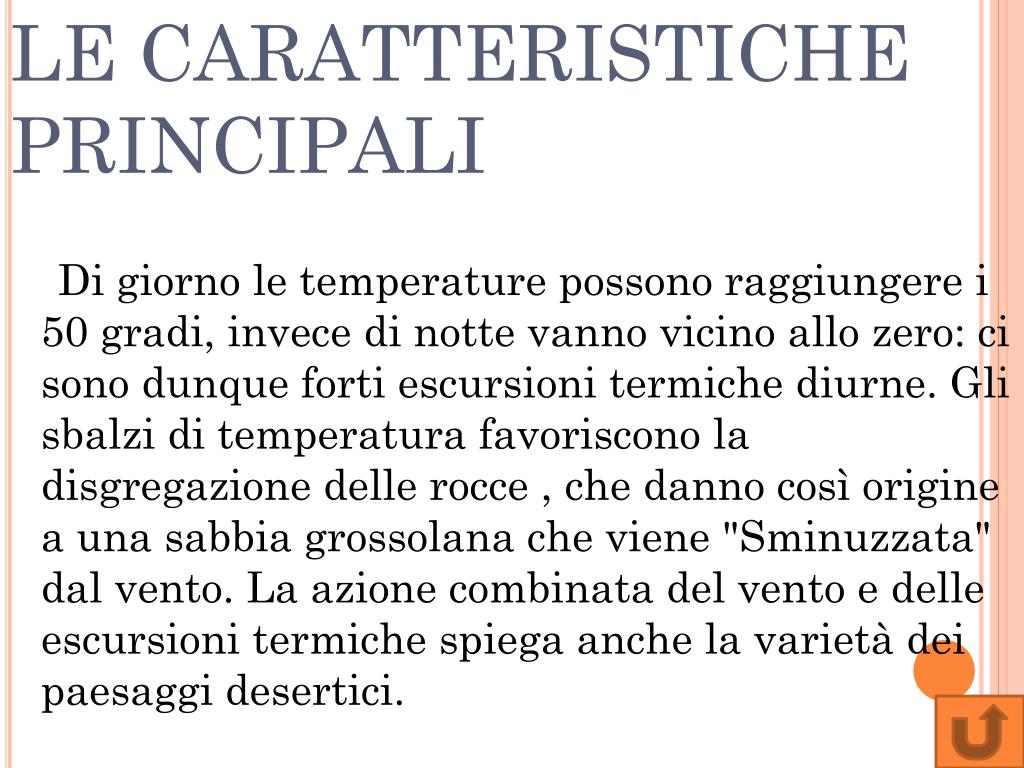 LE CARATTERISTICHE PRINCIPALI

Di giorno le temperature possono raggiungere i 50 gradi, invece di notte vanno vicino allo zero: ci sono dunque forti escursioni termiche diurne. Gli sbalzi di temperatura favoriscono la disgregazione delle rocce , che danno così origine a una sabbia grossolana che viene "Sminuzzata" dal vento. La azione combinata del vento e delle escursioni termiche spiega anche la varietà dei paesaggi desertici.